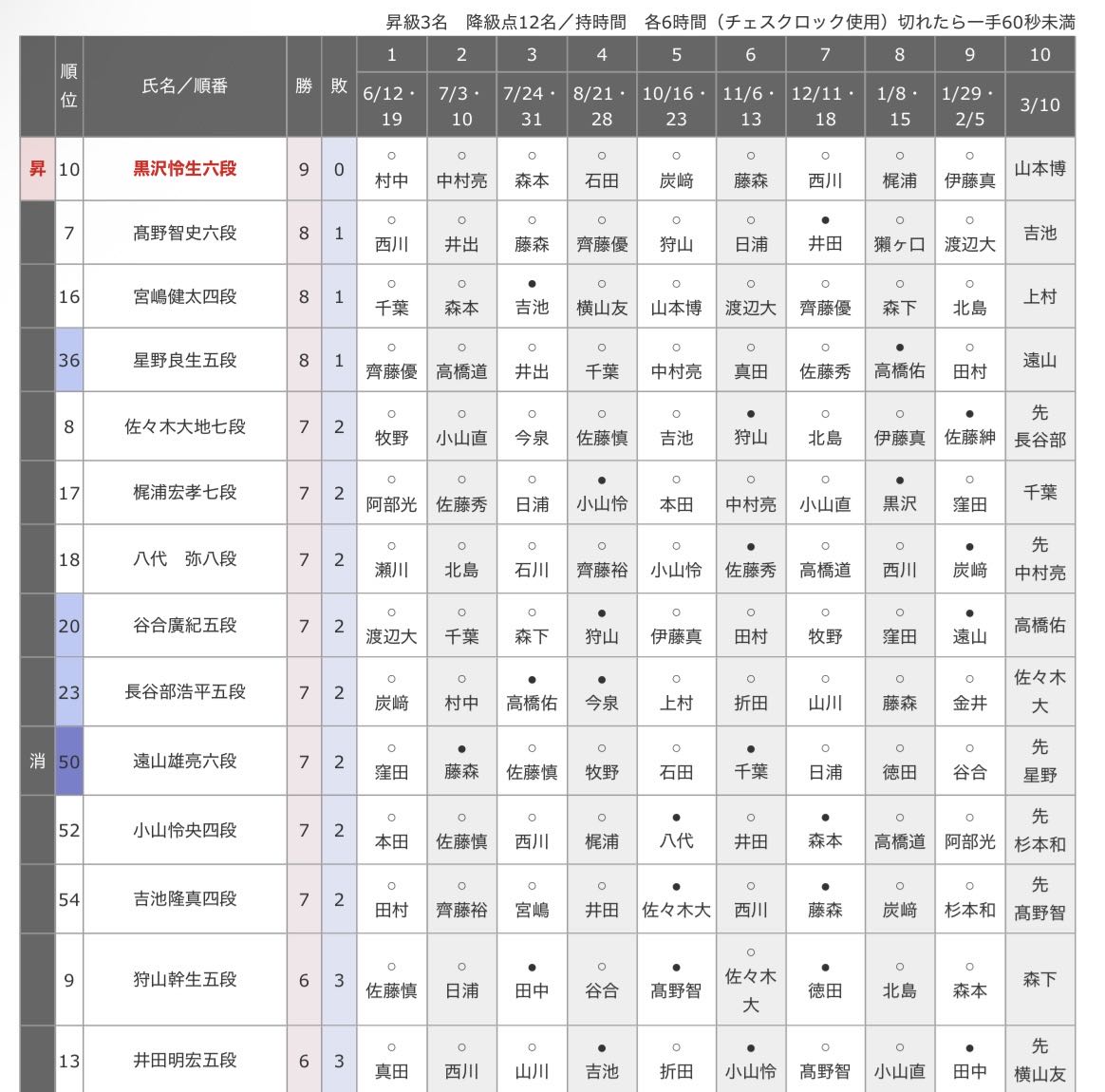 昇級3名　降級点12名／持時間　各6時間（チェスクロック使用）切れたら一手60秒未満

| | 順位 | 氏名／順番 | 勝 | 敗 | 1 6/12・19 | 2 7/3・10 | 3 7/24・31 | 4 8/21・28 | 5 10/16・23 | 6 11/6・13 | 7 12/11・18 | 8 1/8・15 | 9 1/29・2/5 | 10 3/10 |
|---|---|---|---|---|---|---|---|---|---|---|---|---|---|---|
| 昇 | 10 | 黒沢怜生六段 | 9 | 0 | ○ 村中 | ○ 中村亮 | ○ 森本 | ○ 石田 | ○ 炭﨑 | ○ 藤森 | ○ 西川 | ○ 梶浦 | ○ 伊藤真 | 山本博 |
| | 7 | 高野智史六段 | 8 | 1 | ○ 西川 | ○ 井出 | ○ 藤森 | ○ 齊藤優 | ○ 狩山 | ○ 日浦 | ● 井田 | ○ 獺ヶ口 | ○ 渡辺大 | 吉池 |
| | 16 | 宮嶋健太四段 | 8 | 1 | ○ 千葉 | ○ 森本 | ● 吉池 | ○ 横山友 | ○ 山本博 | ○ 渡辺大 | ○ 齊藤優 | ○ 森下 | ○ 北島 | 上村 |
| | 36 | 星野良生五段 | 8 | 1 | ○ 齊藤優 | ○ 高橋道 | ○ 井出 | ○ 千葉 | ○ 中村亮 | ○ 真田 | ○ 佐藤秀 | ● 高橋佑 | ○ 田村 | 遠山 |
| | 8 | 佐々木大地七段 | 7 | 2 | ○ 牧野 | ○ 小山直 | ○ 今泉 | ○ 佐藤慎 | ○ 吉池 | ● 狩山 | ○ 北島 | ○ 伊藤真 | ● 佐藤紳 | 先 長谷部 |
| | 17 | 梶浦宏孝七段 | 7 | 2 | ○ 阿部光 | ○ 佐藤秀 | ○ 日浦 | ● 小山怜 | ○ 本田 | ○ 中村亮 | ○ 小山直 | ● 黒沢 | ○ 窪田 | 千葉 |
| | 18 | 八代　弥八段 | 7 | 2 | ○ 瀬川 | ○ 北島 | ○ 石川 | ○ 齊藤裕 | ○ 小山怜 | ● 佐藤秀 | ○ 高橋道 | ○ 西川 | ● 炭﨑 | 先 中村亮 |
| | 20 | 谷合廣紀五段 | 7 | 2 | ○ 渡辺大 | ○ 千葉 | ○ 森下 | ● 狩山 | ○ 伊藤真 | ○ 田村 | ○ 牧野 | ○ 窪田 | ● 遠山 | 高橋佑 |
| | 23 | 長谷部浩平五段 | 7 | 2 | ○ 炭﨑 | ○ 村中 | ● 高橋佑 | ● 今泉 | ○ 上村 | ○ 折田 | ○ 山川 | ○ 藤森 | ○ 金井 | 佐々木大 |
| 消 | 50 | 遠山雄亮六段 | 7 | 2 | ○ 窪田 | ● 藤森 | ○ 佐藤慎 | ○ 牧野 | ○ 石田 | ● 千葉 | ○ 日浦 | ○ 徳田 | ○ 谷合 | 先 星野 |
| | 52 | 小山怜央四段 | 7 | 2 | ○ 本田 | ○ 佐藤慎 | ○ 西川 | ○ 梶浦 | ● 八代 | ○ 井田 | ● 森本 | ○ 高橋道 | ○ 阿部光 | 先 杉本和 |
| | 54 | 吉池隆真四段 | 7 | 2 | ○ 田村 | ○ 齊藤裕 | ○ 宮嶋 | ○ 井田 | ● 佐々木大 | ○ 西川 | ● 藤森 | ○ 炭﨑 | ○ 杉本和 | 先 高野智 |
| | 9 | 狩山幹生五段 | 6 | 3 | ○ 佐藤慎 | ○ 日浦 | ● 田中 | ○ 谷合 | ● 高野智 | ○ 佐々木大 | ● 徳田 | ○ 北島 | ○ 森本 | 森下 |
| | 13 | 井田明宏五段 | 6 | 3 | ○ 真田 | ○ 西川 | ○ 山川 | ● 吉池 | ○ 折田 | ● 小山怜 | ○ 高野智 | ○ 小山直 | ● 田中 | 先 横山友 |